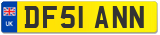 UK

DF51 ANN